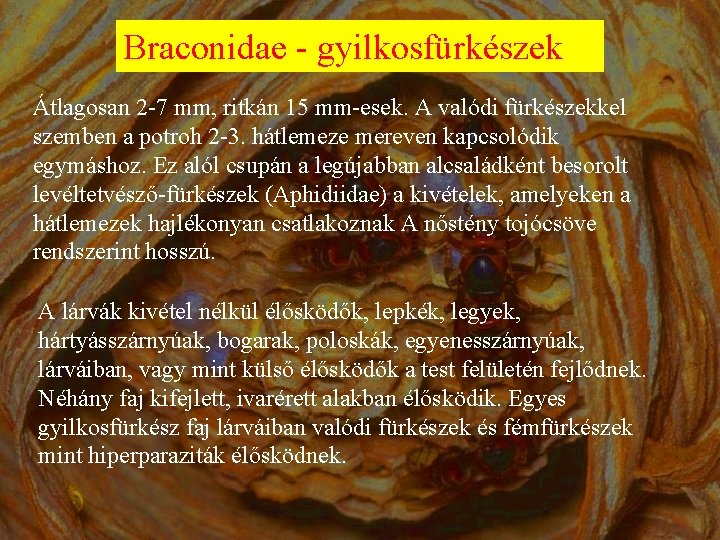 Braconidae - gyilkosfürkészek

Átlagosan 2-7 mm, ritkán 15 mm-esek. A valódi fürkészekkel szemben a potroh 2-3. hátlemeze mereven kapcsolódik egymáshoz. Ez alól csupán a legújabban alcsaládként besorolt levéltetvésző-fürkészek (Aphidiidae) a kivételek, amelyeken a hátlemezek hajlékonyan csatlakoznak A nőstény tojócsöve rendszerint hosszú.

A lárvák kivétel nélkül élősködők, lepkék, legyek, hártyásszárnyúak, bogarak, poloskák, egyenesszárnyúak, lárváiban, vagy mint külső élősködők a test felületén fejlődnek. Néhány faj kifejlett, ivarérett alakban élősködik. Egyes gyilkosfürkész faj lárváiban valódi fürkészek és fémfürkészek mint hiperparaziták élősködnek.